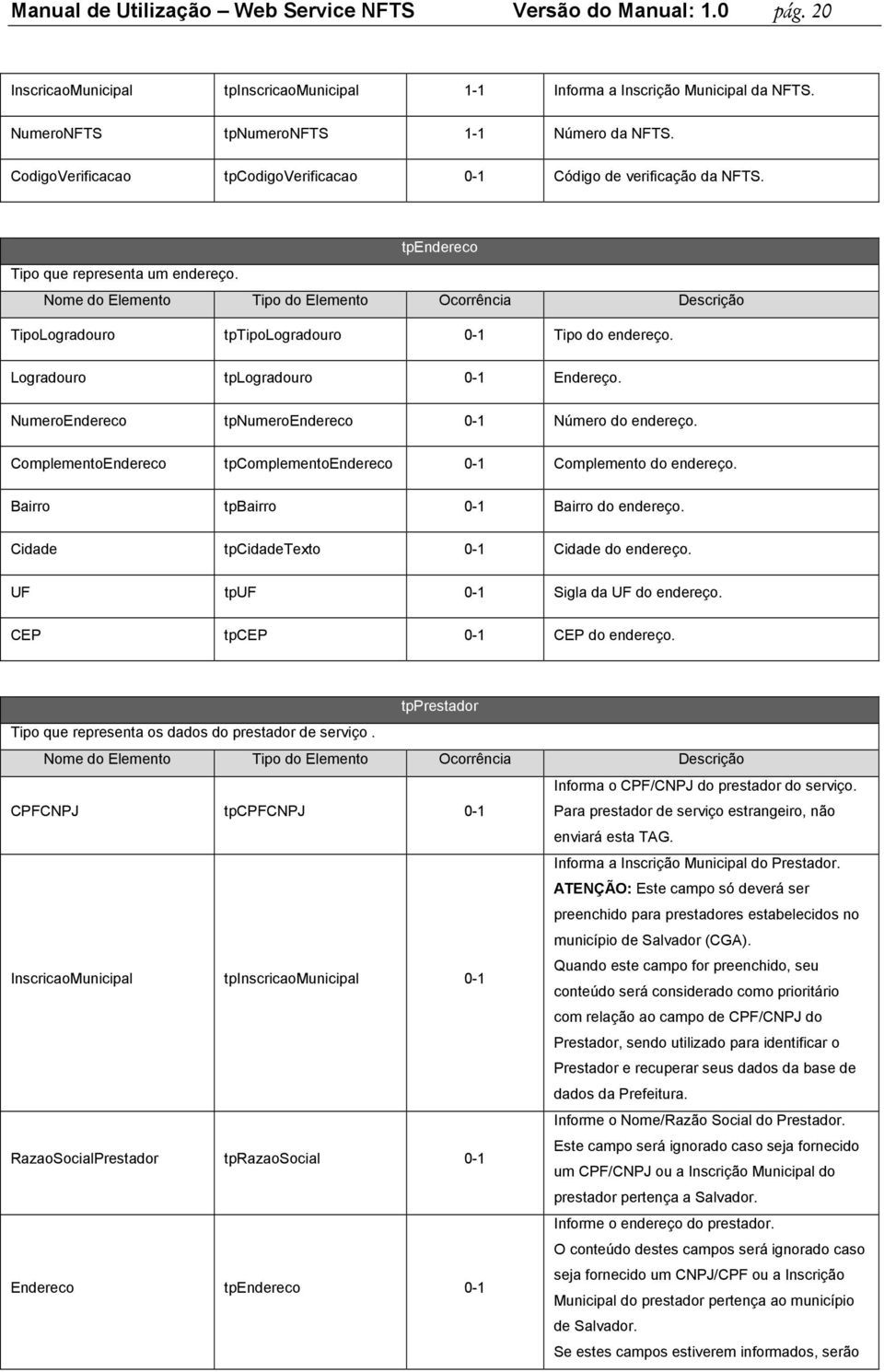 Manual de Utilização – Web Service NFTS Versão do Manual: 1.0 pág. 20

| | | | |
|---|---|---|---|
| InscricaoMunicipal | tpInscricaoMunicipal | 1-1 | Informa a Inscrição Municipal da NFTS. |
| NumeroNFTS | tpNumeroNFTS | 1-1 | Número da NFTS. |
| CodigoVerificacao | tpCodigoVerificacao | 0-1 | Código de verificação da NFTS. |

tpEndereco

Tipo que representa um endereço.

| Nome do Elemento | Tipo do Elemento | Ocorrência | Descrição |
|---|---|---|---|
| TipoLogradouro | tpTipoLogradouro | 0-1 | Tipo do endereço. |
| Logradouro | tpLogradouro | 0-1 | Endereço. |
| NumeroEndereco | tpNumeroEndereco | 0-1 | Número do endereço. |
| ComplementoEndereco | tpComplementoEndereco | 0-1 | Complemento do endereço. |
| Bairro | tpBairro | 0-1 | Bairro do endereço. |
| Cidade | tpCidadeTexto | 0-1 | Cidade do endereço. |
| UF | tpUF | 0-1 | Sigla da UF do endereço. |
| CEP | tpCEP | 0-1 | CEP do endereço. |

tpPrestador

Tipo que representa os dados do prestador de serviço .

| Nome do Elemento | Tipo do Elemento | Ocorrência | Descrição |
|---|---|---|---|
| CPFCNPJ | tpCPFCNPJ | 0-1 | Informa o CPF/CNPJ do prestador do serviço. Para prestador de serviço estrangeiro, não enviará esta TAG. |
| InscricaoMunicipal | tpInscricaoMunicipal | 0-1 | Informa a Inscrição Municipal do Prestador. ATENÇÃO: Este campo só deverá ser preenchido para prestadores estabelecidos no município de Salvador (CGA). Quando este campo for preenchido, seu conteúdo será considerado como prioritário com relação ao campo de CPF/CNPJ do Prestador, sendo utilizado para identificar o Prestador e recuperar seus dados da base de dados da Prefeitura. |
| RazaoSocialPrestador | tpRazaoSocial | 0-1 | Informe o Nome/Razão Social do Prestador. Este campo será ignorado caso seja fornecido um CPF/CNPJ ou a Inscrição Municipal do prestador pertença a Salvador. |
| Endereco | tpEndereco | 0-1 | Informe o endereço do prestador. O conteúdo destes campos será ignorado caso seja fornecido um CNPJ/CPF ou a Inscrição Municipal do prestador pertença ao município de Salvador. Se estes campos estiverem informados, serão |